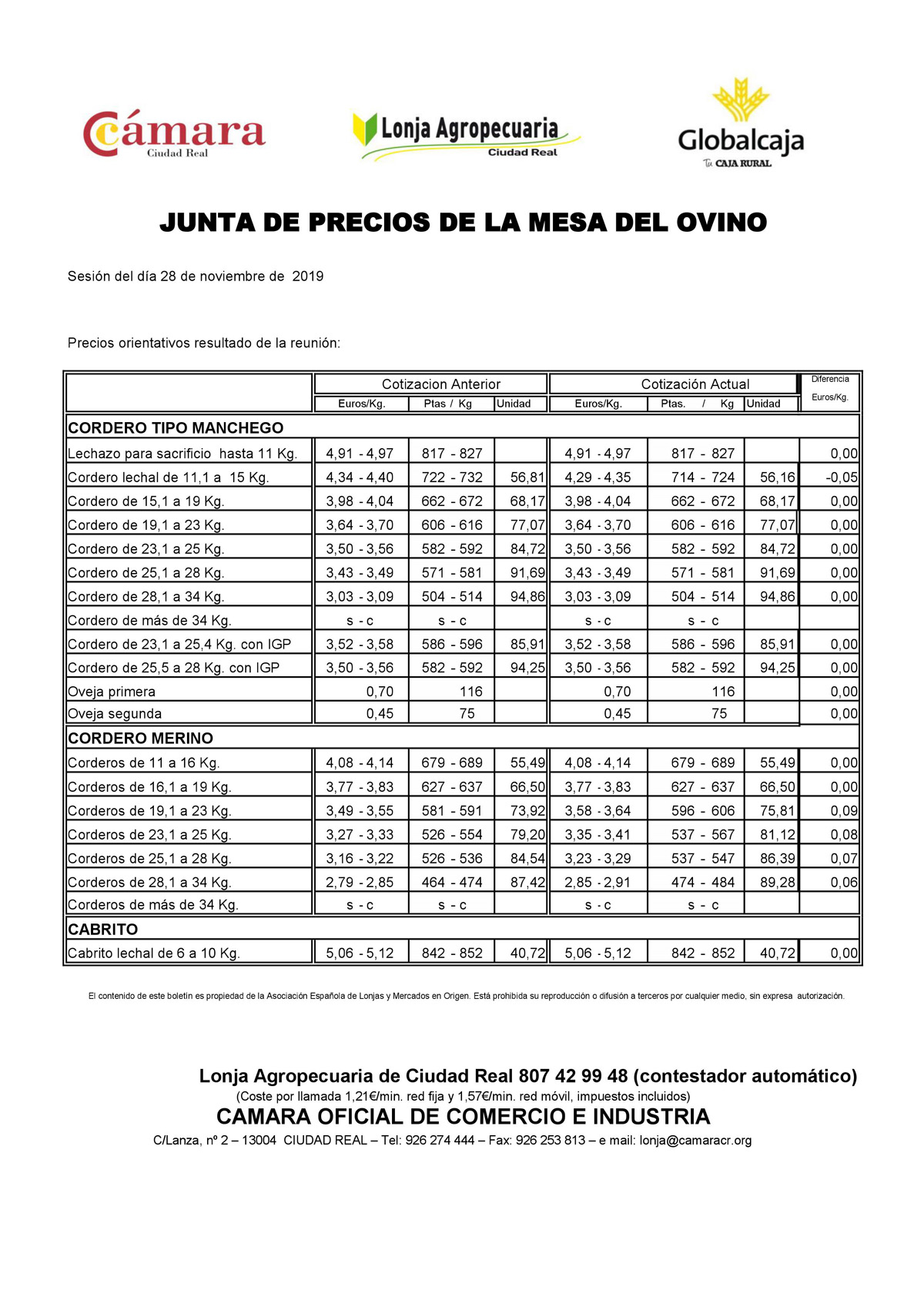 Cámara
Ciudad Real

Lonja Agropecuaria
Ciudad Real

Globalcaja
Tu CAJA RURAL

JUNTA DE PRECIOS DE LA MESA DEL OVINO

Sesión del día 28 de noviembre de 2019

Precios orientativos resultado de la reunión:

| | Cotizacion Anterior Euros/Kg. | Cotizacion Anterior Ptas / Kg | Cotizacion Anterior Unidad | Cotización Actual Euros/Kg. | Cotización Actual Ptas. / Kg | Cotización Actual Unidad | Diferencia Euros/Kg. |
|---|---|---|---|---|---|---|---|
| CORDERO TIPO MANCHEGO | | | | | | | |
| Lechazo para sacrificio hasta 11 Kg. | 4,91 - 4,97 | 817 - 827 | | 4,91 - 4,97 | 817 - 827 | | 0,00 |
| Cordero lechal de 11,1 a 15 Kg. | 4,34 - 4,40 | 722 - 732 | 56,81 | 4,29 - 4,35 | 714 - 724 | 56,16 | -0,05 |
| Cordero de 15,1 a 19 Kg. | 3,98 - 4,04 | 662 - 672 | 68,17 | 3,98 - 4,04 | 662 - 672 | 68,17 | 0,00 |
| Cordero de 19,1 a 23 Kg. | 3,64 - 3,70 | 606 - 616 | 77,07 | 3,64 - 3,70 | 606 - 616 | 77,07 | 0,00 |
| Cordero de 23,1 a 25 Kg. | 3,50 - 3,56 | 582 - 592 | 84,72 | 3,50 - 3,56 | 582 - 592 | 84,72 | 0,00 |
| Cordero de 25,1 a 28 Kg. | 3,43 - 3,49 | 571 - 581 | 91,69 | 3,43 - 3,49 | 571 - 581 | 91,69 | 0,00 |
| Cordero de 28,1 a 34 Kg. | 3,03 - 3,09 | 504 - 514 | 94,86 | 3,03 - 3,09 | 504 - 514 | 94,86 | 0,00 |
| Cordero de más de 34 Kg. | s - c | s - c | | s - c | s - c | | |
| Cordero de 23,1 a 25,4 Kg. con IGP | 3,52 - 3,58 | 586 - 596 | 85,91 | 3,52 - 3,58 | 586 - 596 | 85,91 | 0,00 |
| Cordero de 25,5 a 28 Kg. con IGP | 3,50 - 3,56 | 582 - 592 | 94,25 | 3,50 - 3,56 | 582 - 592 | 94,25 | 0,00 |
| Oveja primera | 0,70 | 116 | | 0,70 | 116 | | 0,00 |
| Oveja segunda | 0,45 | 75 | | 0,45 | 75 | | 0,00 |
| CORDERO MERINO | | | | | | | |
| Corderos de 11 a 16 Kg. | 4,08 - 4,14 | 679 - 689 | 55,49 | 4,08 - 4,14 | 679 - 689 | 55,49 | 0,00 |
| Corderos de 16,1 a 19 Kg. | 3,77 - 3,83 | 627 - 637 | 66,50 | 3,77 - 3,83 | 627 - 637 | 66,50 | 0,00 |
| Corderos de 19,1 a 23 Kg. | 3,49 - 3,55 | 581 - 591 | 73,92 | 3,58 - 3,64 | 596 - 606 | 75,81 | 0,09 |
| Corderos de 23,1 a 25 Kg. | 3,27 - 3,33 | 526 - 554 | 79,20 | 3,35 - 3,41 | 537 - 567 | 81,12 | 0,08 |
| Corderos de 25,1 a 28 Kg. | 3,16 - 3,22 | 526 - 536 | 84,54 | 3,23 - 3,29 | 537 - 547 | 86,39 | 0,07 |
| Corderos de 28,1 a 34 Kg. | 2,79 - 2,85 | 464 - 474 | 87,42 | 2,85 - 2,91 | 474 - 484 | 89,28 | 0,06 |
| Corderos de más de 34 Kg. | s - c | s - c | | s - c | s - c | | |
| CABRITO | | | | | | | |
| Cabrito lechal de 6 a 10 Kg. | 5,06 - 5,12 | 842 - 852 | 40,72 | 5,06 - 5,12 | 842 - 852 | 40,72 | 0,00 |

El contenido de este boletín es propiedad de la Asociación Española de Lonjas y Mercados en Origen. Está prohibida su reproducción o difusión a terceros por cualquier medio, sin expresa autorización.

Lonja Agropecuaria de Ciudad Real 807 42 99 48 (contestador automático)
(Coste por llamada 1,21€/min. red fija y 1,57€/min. red móvil, impuestos incluidos)
CAMARA OFICIAL DE COMERCIO E INDUSTRIA
C/Lanza, nº 2 – 13004 CIUDAD REAL – Tel: 926 274 444 – Fax: 926 253 813 – e mail: lonja@camaracr.org